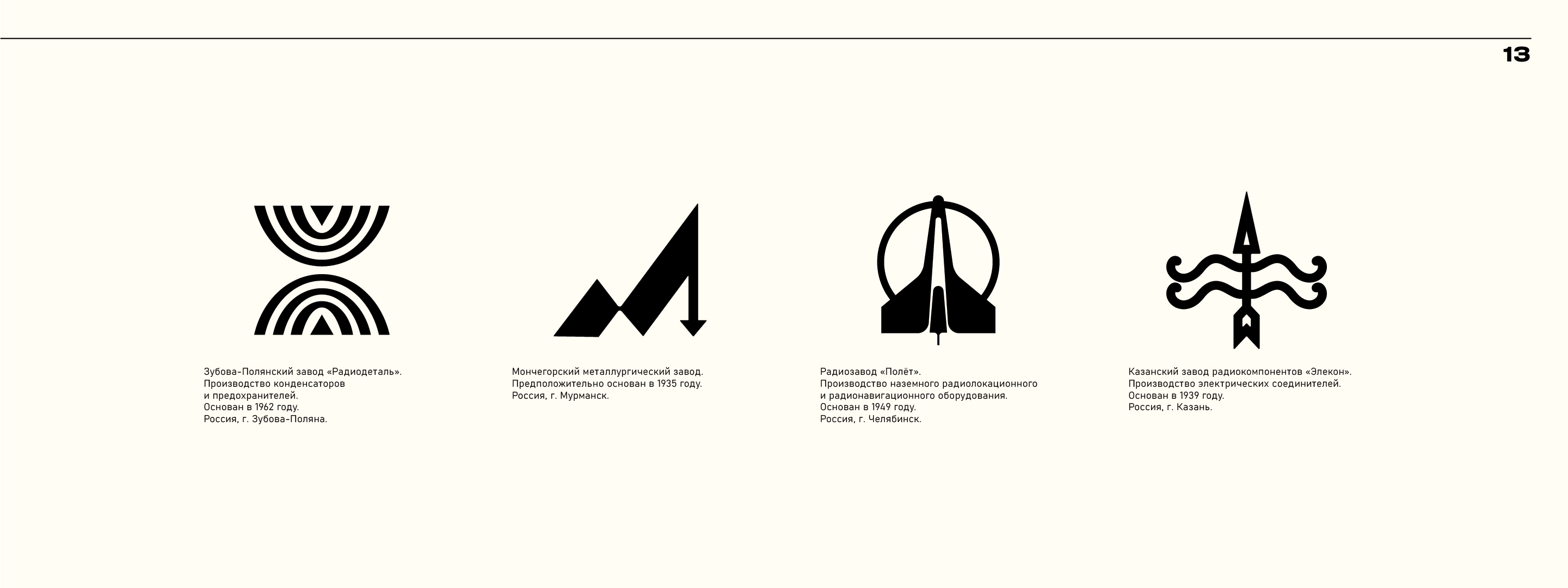 13

Зубова-Полянский завод «Радиодеталь».
Производство конденсаторов
и предохранителей.
Основан в 1962 году.
Россия, г. Зубова-Поляна.

Мончегорский металлургический завод.
Предположительно основан в 1935 году.
Россия, г. Мурманск.

Радиозавод «Полёт».
Производство наземного радиолокационного
и радионавигационного оборудования.
Основан в 1949 году.
Россия, г. Челябинск.

Казанский завод радиокомпонентов «Элекон».
Производство электрических соединителей.
Основан в 1939 году.
Россия, г. Казань.